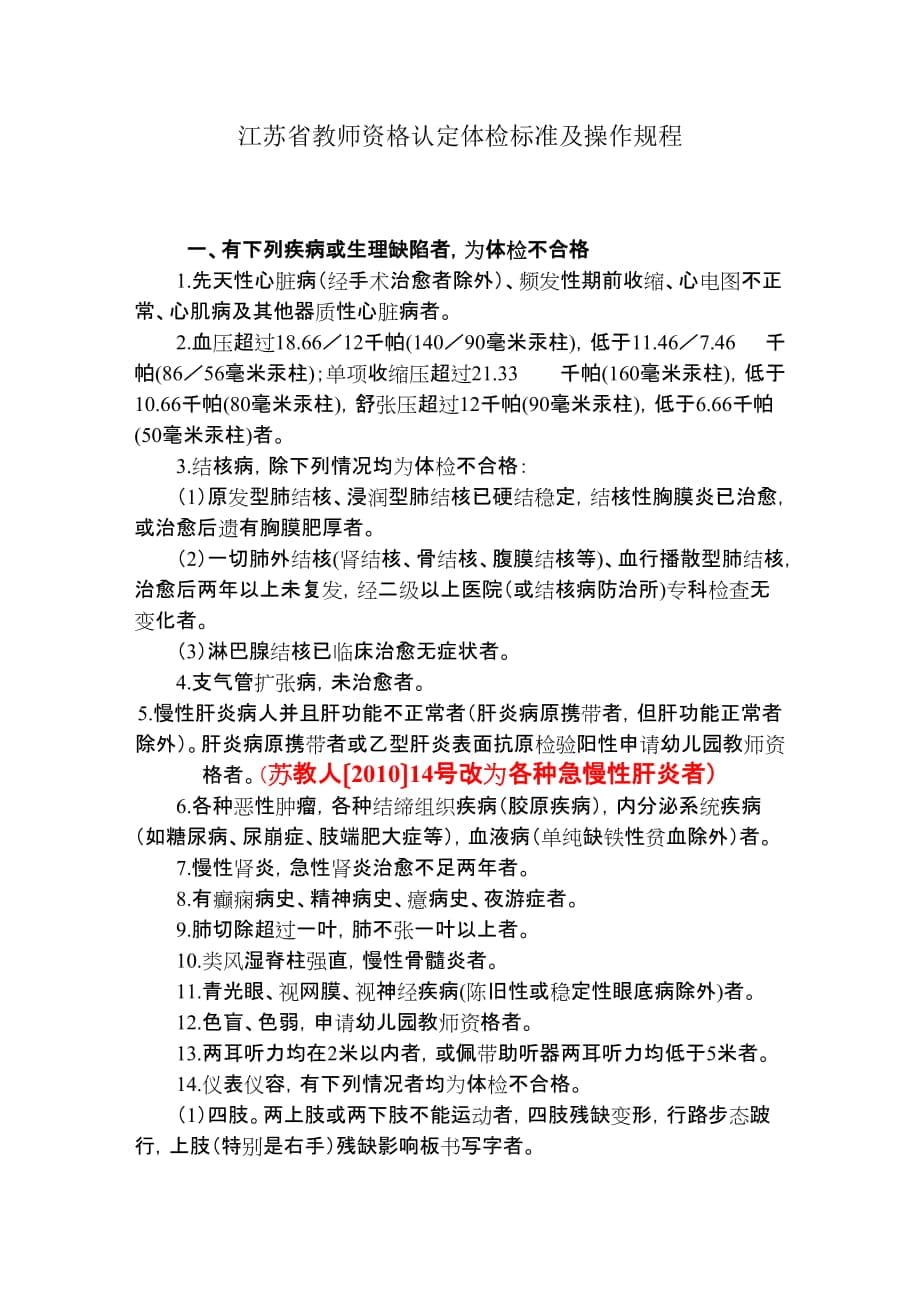 江苏省教师资格认定体检标准及操作规程

一、有下列疾病或生理缺陷者，为体检不合格

1.先天性心脏病(经手术治愈者除外)、频发性期前收缩、心电图不正常、心肌病及其他器质性心脏病者。

2.血压超过18.66／12千帕(140／90毫米汞柱)，低于11.46／7.46 千帕(86／56毫米汞柱)；单项收缩压超过21.33 千帕(160毫米汞柱)，低于10.66千帕(80毫米汞柱)，舒张压超过12千帕(90毫米汞柱)，低于6.66千帕(50毫米汞柱)者。

3.结核病，除下列情况均为体检不合格：

(1)原发型肺结核、浸润型肺结核已硬结稳定，结核性胸膜炎已治愈，或治愈后遗有胸膜肥厚者。

(2)一切肺外结核(肾结核、骨结核、腹膜结核等)、血行播散型肺结核，治愈后两年以上未复发，经二级以上医院(或结核病防治所)专科检查无变化者。

(3)淋巴腺结核已临床治愈无症状者。

4.支气管扩张病，未治愈者。

5.慢性肝炎病人并且肝功能不正常者(肝炎病原携带者，但肝功能正常者除外)。肝炎病原携带者或乙型肝炎表面抗原检验阳性申请幼儿园教师资格者。(苏教人[2010]14号改为各种急慢性肝炎者)

6.各种恶性肿瘤，各种结缔组织疾病(胶原疾病)，内分泌系统疾病(如糖尿病、尿崩症、肢端肥大症等)，血液病(单纯缺铁性贫血除外)者。

7.慢性肾炎，急性肾炎治愈不足两年者。

8.有癫痫病史、精神病史、癔病史、夜游症者。

9.肺切除超过一叶，肺不张一叶以上者。

10.类风湿脊柱强直，慢性骨髓炎者。

11.青光眼、视网膜、视神经疾病(陈旧性或稳定性眼底病除外)者。

12.色盲、色弱，申请幼儿园教师资格者。

13.两耳听力均在2米以内者，或佩带助听器两耳听力均低于5米者。

14.仪表仪容，有下列情况者均为体检不合格。

(1)四肢。两上肢或两下肢不能运动者，四肢残缺变形，行路步态跛行，上肢(特别是右手)残缺影响板书写字者。